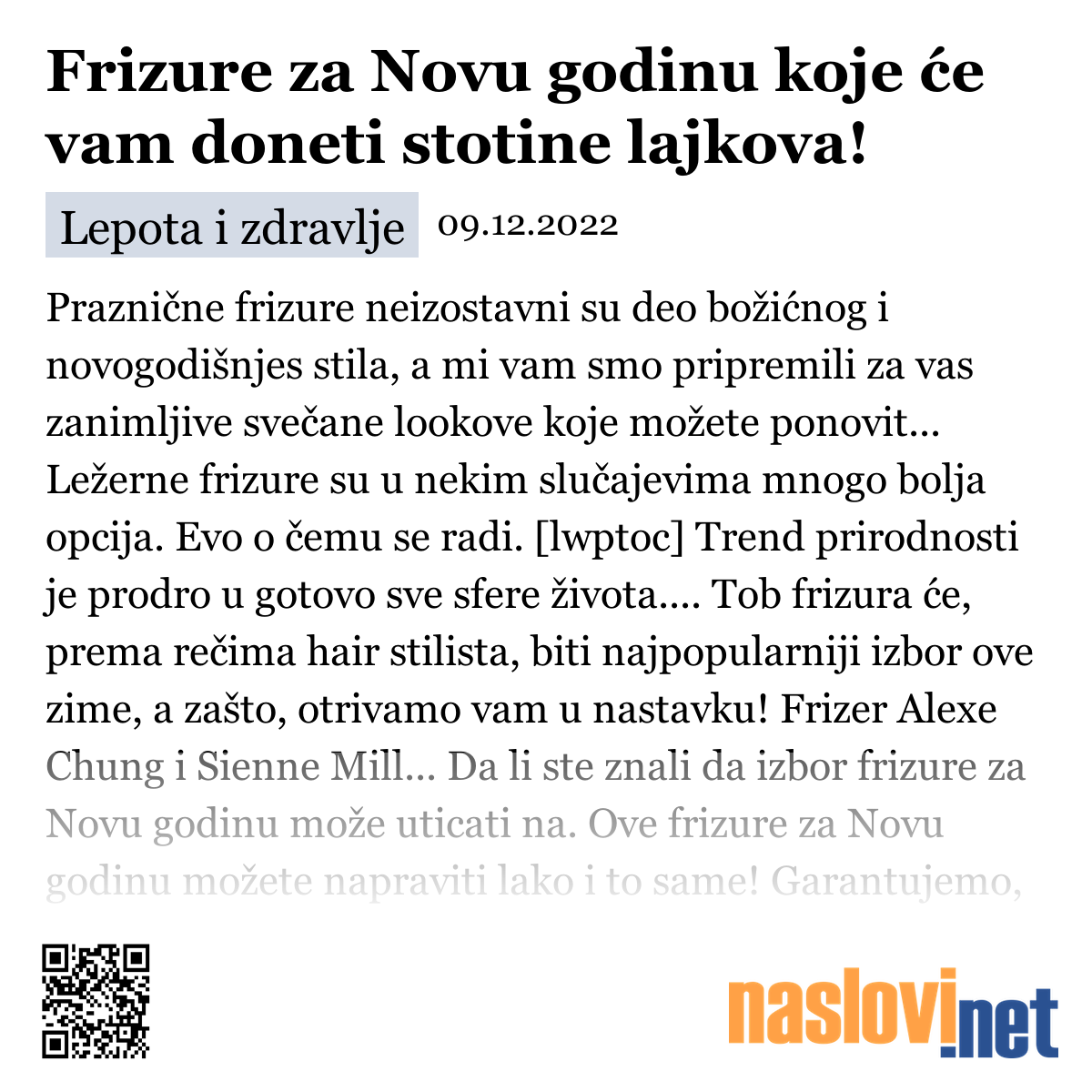 Frizure za Novu godinu koje će vam doneti stotine lajkova!

Lepota i zdravlje 09.12.2022

Praznične frizure neizostavni su deo božićnog i novogodišnjes stila, a mi vam smo pripremili za vas zanimljive svečane lookove koje možete ponovit... Ležerne frizure su u nekim slučajevima mnogo bolja opcija. Evo o čemu se radi. [lwptoc] Trend prirodnosti je prodro u gotovo sve sfere života.... Tob frizura će, prema rečima hair stilista, biti najpopularniji izbor ove zime, a zašto, otrivamo vam u nastavku! Frizer Alexe Chung i Sienne Mill... Da li ste znali da izbor frizure za Novu godinu može uticati na. Ove frizure za Novu godinu možete napraviti lako i to same! Garantujemo,

naslovi.net